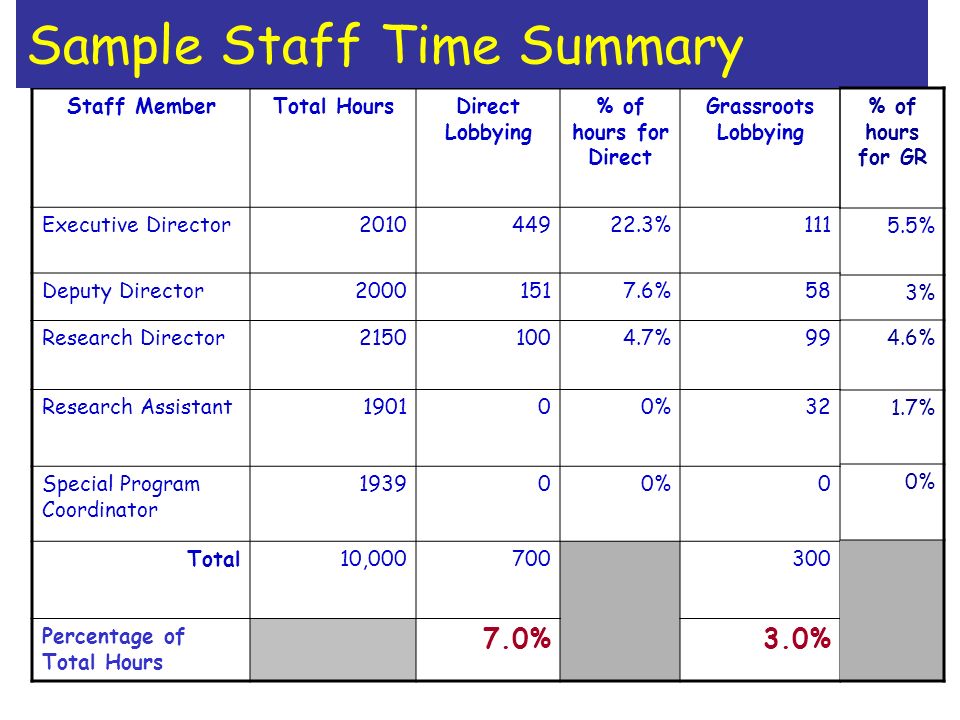 Sample Staff Time Summary

| Staff Member | Total Hours | Direct Lobbying | % of hours for Direct | Grassroots Lobbying | % of hours for GR |
|---|---|---|---|---|---|
| Executive Director | 2010 | 449 | 22.3% | 111 | 5.5% |
| Deputy Director | 2000 | 151 | 7.6% | 58 | 3% |
| Research Director | 2150 | 100 | 4.7% | 99 | 4.6% |
| Research Assistant | 1901 | 0 | 0% | 32 | 1.7% |
| Special Program Coordinator | 1939 | 0 | 0% | 0 | 0% |
| Total | 10,000 | 700 | | 300 | |
| Percentage of Total Hours | | 7.0% | | 3.0% | |